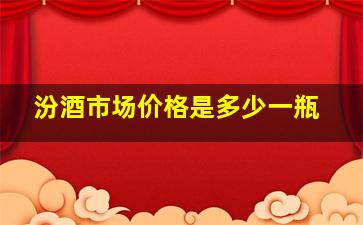 汾酒市场价格是多少一瓶